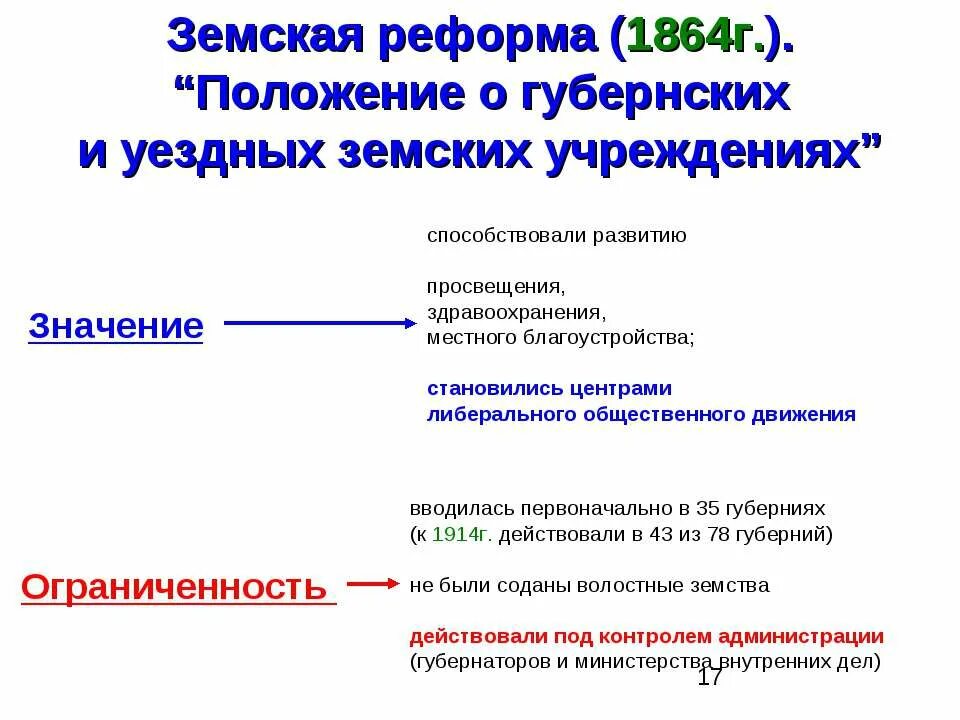 Земская реформа (1864г.).
“Положение о губернских и уездных земских учреждениях”

Значение

способствовали развитию

просвещения,
здравоохранения,
местного благоустройства;

становились центрами либерального общественного движения

Ограниченность

вводилась первоначально в 35 губерниях (к 1914г. действовали в 43 из 78 губерний)

не были соданы волостные земства

действовали под контролем администрации (губернаторов и министерства внутренних дел)

17